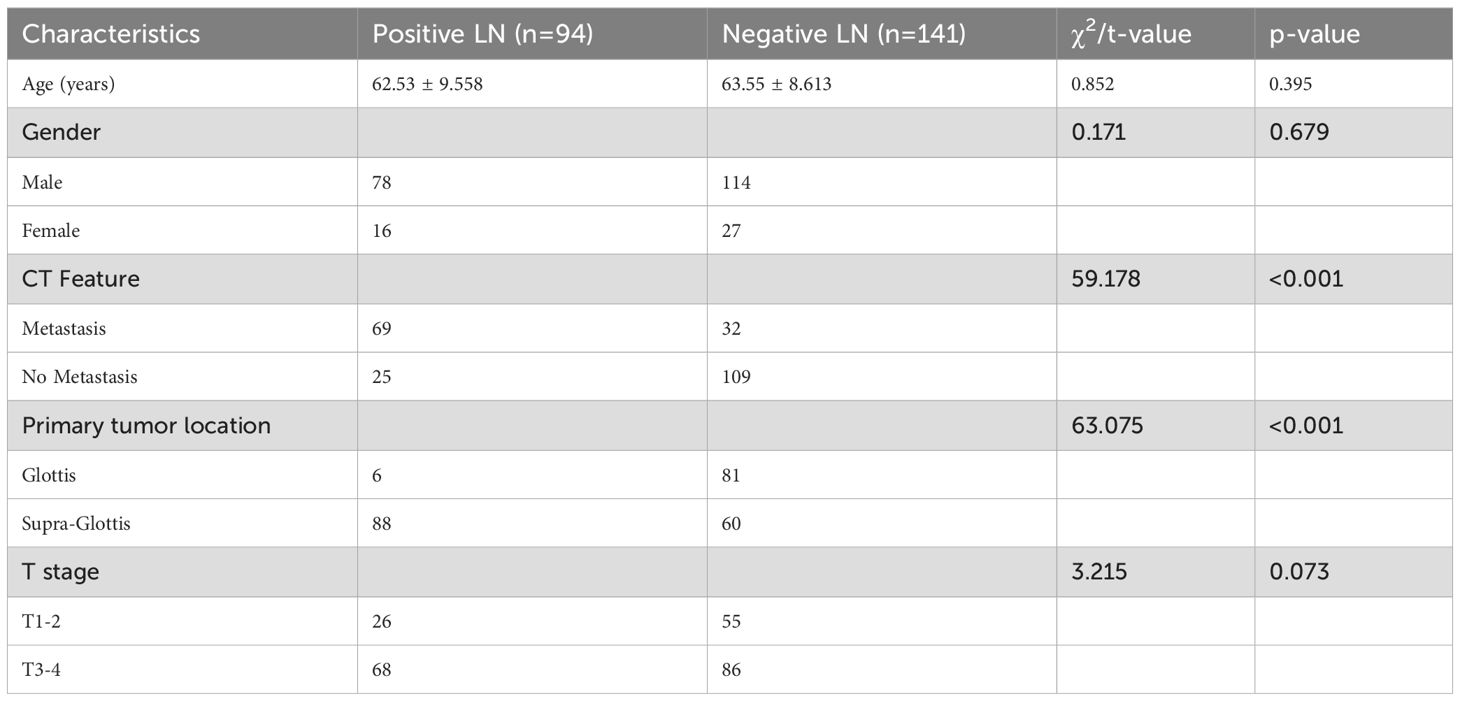 | Characteristics | Positive LN (n=94) | Negative LN (n=141) | $\chi^2$/t-value | p-value |
|---|---|---|---|---|
| Age (years) | 62.53 ± 9.558 | 63.55 ± 8.613 | 0.852 | 0.395 |
| Gender | | | 0.171 | 0.679 |
| Male | 78 | 114 | | |
| Female | 16 | 27 | | |
| CT Feature | | | 59.178 | <0.001 |
| Metastasis | 69 | 32 | | |
| No Metastasis | 25 | 109 | | |
| Primary tumor location | | | 63.075 | <0.001 |
| Glottis | 6 | 81 | | |
| Supra-Glottis | 88 | 60 | | |
| T stage | | | 3.215 | 0.073 |
| T1-2 | 26 | 55 | | |
| T3-4 | 68 | 86 | | |